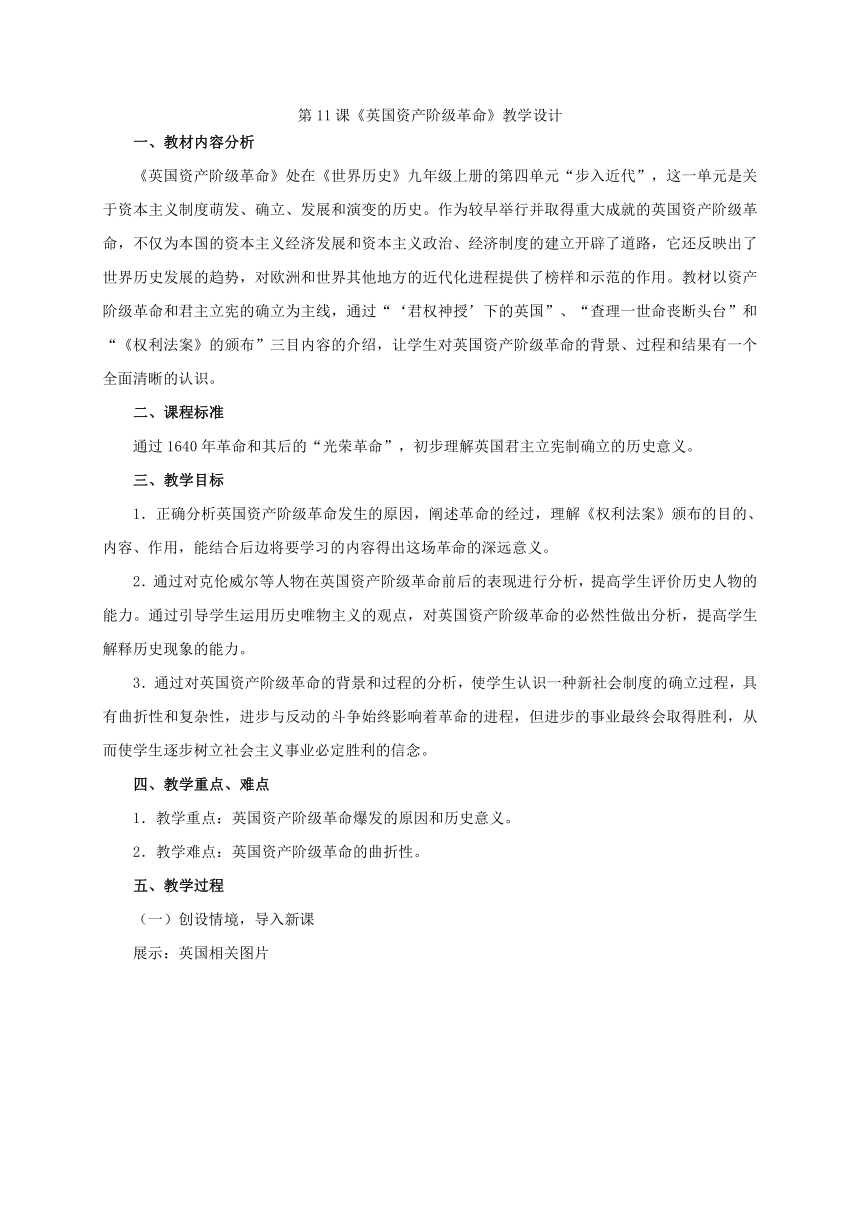 第 11 课《英国资产阶级革命》教学设计

一、教材内容分析

《英国资产阶级革命》处在《世界历史》九年级上册的第四单元“步入近代”，这一单元是关于资本主义制度萌发、确立、发展和演变的历史。作为较早举行并取得重大成就的英国资产阶级革命，不仅为本国的资本主义经济发展和资本主义政治、经济制度的建立开辟了道路，它还反映出了世界历史发展的趋势，对欧洲和世界其他地方的近代化进程提供了榜样和示范的作用。教材以资产阶级革命和君主立宪的确立为主线，通过“‘君权神授’下的英国”、“查理一世命丧断头台”和“《权利法案》的颁布”三目内容的介绍，让学生对英国资产阶级革命的背景、过程和结果有一个全面清晰的认识。

二、课程标准

通过 1640 年革命和其后的“光荣革命”，初步理解英国君主立宪制确立的历史意义。

三、教学目标

1．正确分析英国资产阶级革命发生的原因，阐述革命的经过，理解《权利法案》颁布的目的、内容、作用，能结合后边将要学习的内容得出这场革命的深远意义。

2．通过对克伦威尔等人物在英国资产阶级革命前后的表现进行分析，提高学生评价历史人物的能力。通过引导学生运用历史唯物主义的观点，对英国资产阶级革命的必然性做出分析，提高学生解释历史现象的能力。

3．通过对英国资产阶级革命的背景和过程的分析，使学生认识一种新社会制度的确立过程，具有曲折性和复杂性，进步与反动的斗争始终影响着革命的进程，但进步的事业最终会取得胜利，从而使学生逐步树立社会主义事业必定胜利的信念。

四、教学重点、难点

1．教学重点：英国资产阶级革命爆发的原因和历史意义。

2．教学难点：英国资产阶级革命的曲折性。

五、教学过程

（一）创设情境，导入新课

展示：英国相关图片